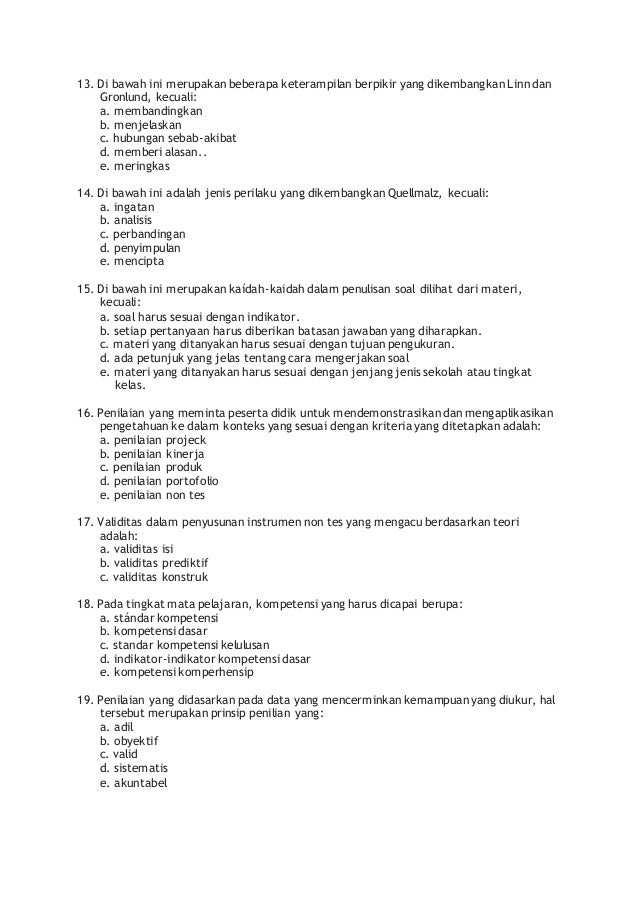 13. Di bawah ini merupakan beberapa keterampilan berpikir yang dikembangkan Linn dan Gronlund, kecuali:
a. membandingkan
b. menjelaskan
c. hubungan sebab-akibat
d. memberi alasan..
e. meringkas

14. Di bawah ini adalah jenis perilaku yang dikembangkan Quellmalz, kecuali:
a. ingatan
b. analisis
c. perbandingan
d. penyimpulan
e. mencipta

15. Di bawah ini merupakan kaidah-kaidah dalam penulisan soal dilihat dari materi, kecuali:
a. soal harus sesuai dengan indikator.
b. setiap pertanyaan harus diberikan batasan jawaban yang diharapkan.
c. materi yang ditanyakan harus sesuai dengan tujuan pengukuran.
d. ada petunjuk yang jelas tentang cara mengerjakan soal
e. materi yang ditanyakan harus sesuai dengan jenjang jenis sekolah atau tingkat kelas.

16. Penilaian yang meminta peserta didik untuk mendemonstrasikan dan mengaplikasikan pengetahuan ke dalam konteks yang sesuai dengan kriteria yang ditetapkan adalah:
a. penilaian projeck
b. penilaian kinerja
c. penilaian produk
d. penilaian portofolio
e. penilaian non tes

17. Validitas dalam penyusunan instrumen non tes yang mengacu berdasarkan teori adalah:
a. validitas isi
b. validitas prediktif
c. validitas konstruk

18. Pada tingkat mata pelajaran, kompetensi yang harus dicapai berupa:
a. stándar kompetensi
b. kompetensi dasar
c. standar kompetensi kelulusan
d. indikator-indikator kompetensi dasar
e. kompetensi komperhensip

19. Penilaian yang didasarkan pada data yang mencerminkan kemampuan yang diukur, hal tersebut merupakan prinsip penilian yang:
a. adil
b. obyektif
c. valid
d. sistematis
e. akuntabel